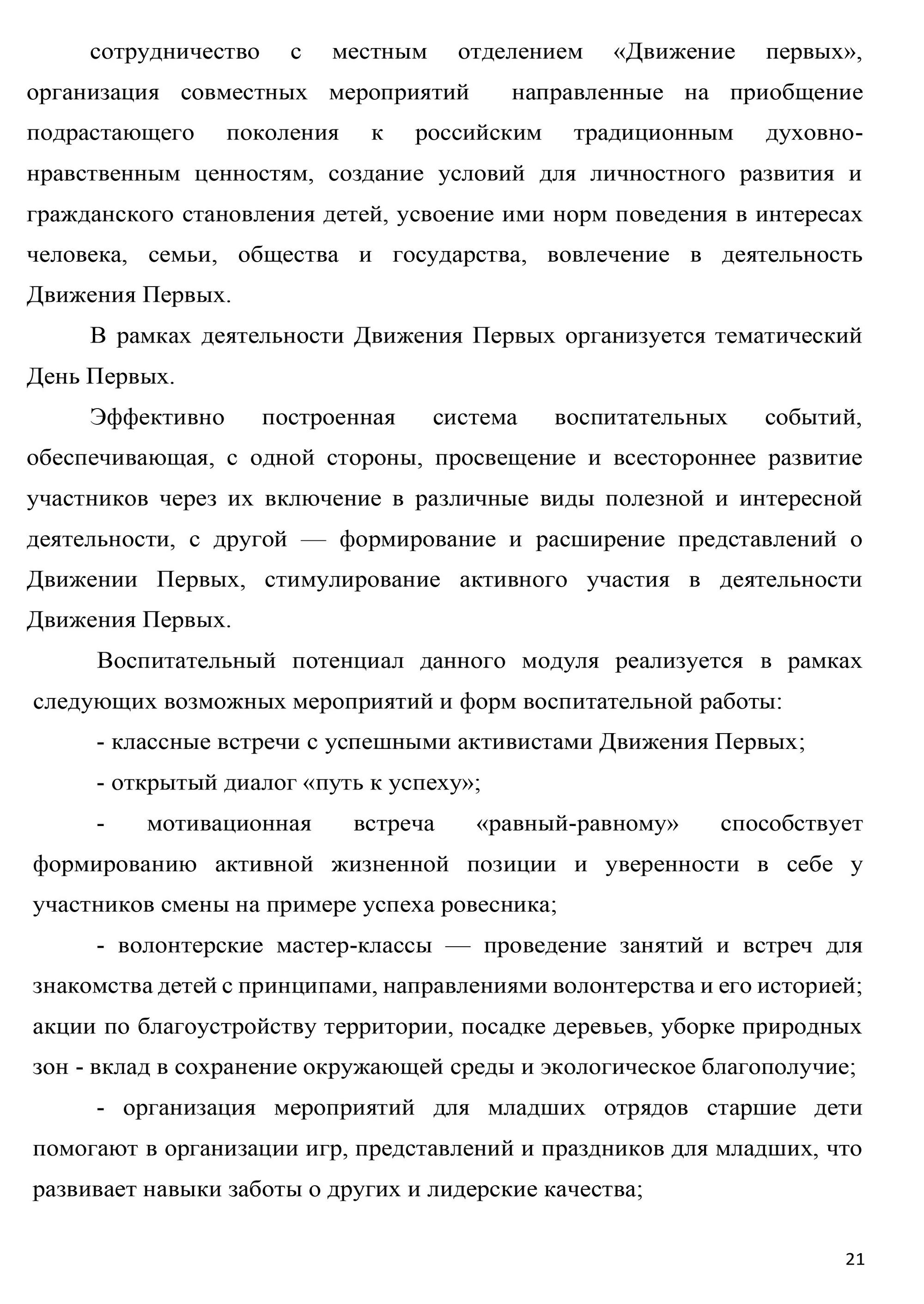 сотрудничество с местным отделением «Движение первых», организация совместных мероприятий направленные на приобщение подрастающего поколения к российским традиционным духовно-нравственным ценностям, создание условий для личностного развития и гражданского становления детей, усвоение ими норм поведения в интересах человека, семьи, общества и государства, вовлечение в деятельность Движения Первых.

В рамках деятельности Движения Первых организуется тематический День Первых.

Эффективно построенная система воспитательных событий, обеспечивающая, с одной стороны, просвещение и всестороннее развитие участников через их включение в различные виды полезной и интересной деятельности, с другой — формирование и расширение представлений о Движении Первых, стимулирование активного участия в деятельности Движения Первых.

Воспитательный потенциал данного модуля реализуется в рамках следующих возможных мероприятий и форм воспитательной работы:

- классные встречи с успешными активистами Движения Первых;

- открытый диалог «путь к успеху»;

- мотивационная встреча «равный-равному» способствует формированию активной жизненной позиции и уверенности в себе у участников смены на примере успеха ровесника;

- волонтерские мастер-классы — проведение занятий и встреч для знакомства детей с принципами, направлениями волонтерства и его историей; акции по благоустройству территории, посадке деревьев, уборке природных зон - вклад в сохранение окружающей среды и экологическое благополучие;

- организация мероприятий для младших отрядов старшие дети помогают в организации игр, представлений и праздников для младших, что развивает навыки заботы о других и лидерские качества;

21